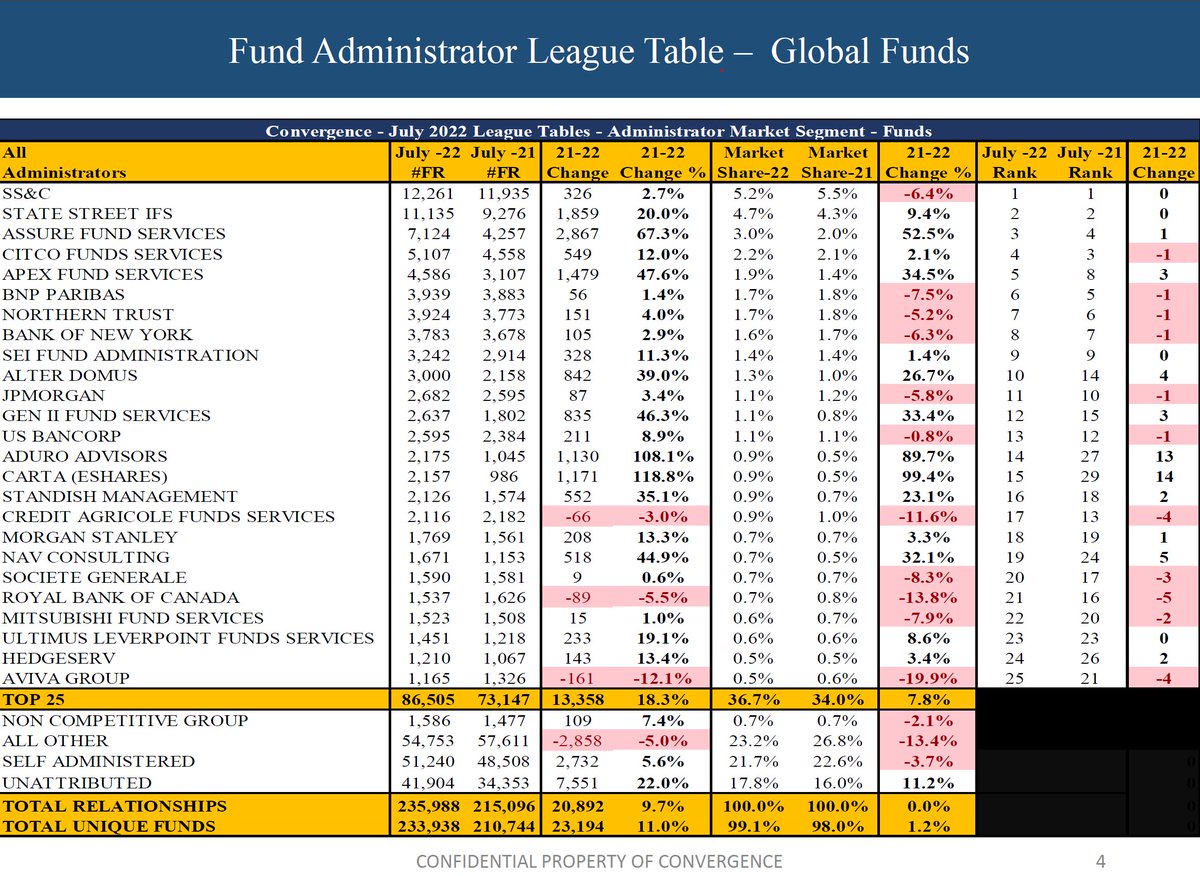 Fund Administrator League Table – Global Funds

Convergence - July 2022 League Tables - Administrator Market Segment - Funds

| All Administrators | July -22 #FR | July -21 #FR | 21-22 Change | 21-22 Change % | Market Share-22 | Market Share-21 | 21-22 Change % | July -22 Rank | July -21 Rank | 21-22 Change |
|---|---|---|---|---|---|---|---|---|---|---|
| SS&C | 12,261 | 11,935 | 326 | 2.7% | 5.2% | 5.5% | -6.4% | 1 | 1 | 0 |
| STATE STREET IFS | 11,135 | 9,276 | 1,859 | 20.0% | 4.7% | 4.3% | 9.4% | 2 | 2 | 0 |
| ASSURE FUND SERVICES | 7,124 | 4,257 | 2,867 | 67.3% | 3.0% | 2.0% | 52.5% | 3 | 4 | 1 |
| CITCO FUNDS SERVICES | 5,107 | 4,558 | 549 | 12.0% | 2.2% | 2.1% | 2.1% | 4 | 3 | -1 |
| APEX FUND SERVICES | 4,586 | 3,107 | 1,479 | 47.6% | 1.9% | 1.4% | 34.5% | 5 | 8 | 3 |
| BNP PARIBAS | 3,939 | 3,883 | 56 | 1.4% | 1.7% | 1.8% | -7.5% | 6 | 5 | -1 |
| NORTHERN TRUST | 3,924 | 3,773 | 151 | 4.0% | 1.7% | 1.8% | -5.2% | 7 | 6 | -1 |
| BANK OF NEW YORK | 3,783 | 3,678 | 105 | 2.9% | 1.6% | 1.7% | -6.3% | 8 | 7 | -1 |
| SEI FUND ADMINISTRATION | 3,242 | 2,914 | 328 | 11.3% | 1.4% | 1.4% | 1.4% | 9 | 9 | 0 |
| ALTER DOMUS | 3,000 | 2,158 | 842 | 39.0% | 1.3% | 1.0% | 26.7% | 10 | 14 | 4 |
| JPMORGAN | 2,682 | 2,595 | 87 | 3.4% | 1.1% | 1.2% | -5.8% | 11 | 10 | -1 |
| GEN II FUND SERVICES | 2,637 | 1,802 | 835 | 46.3% | 1.1% | 0.8% | 33.4% | 12 | 15 | 3 |
| US BANCORP | 2,595 | 2,384 | 211 | 8.9% | 1.1% | 1.1% | -0.8% | 13 | 12 | -1 |
| ADURO ADVISORS | 2,175 | 1,045 | 1,130 | 108.1% | 0.9% | 0.5% | 89.7% | 14 | 27 | 13 |
| CARTA (ESHARES) | 2,157 | 986 | 1,171 | 118.8% | 0.9% | 0.5% | 99.4% | 15 | 29 | 14 |
| STANDISH MANAGEMENT | 2,126 | 1,574 | 552 | 35.1% | 0.9% | 0.7% | 23.1% | 16 | 18 | 2 |
| CREDIT AGRICOLE FUNDS SERVICES | 2,116 | 2,182 | -66 | -3.0% | 0.9% | 1.0% | -11.6% | 17 | 13 | -4 |
| MORGAN STANLEY | 1,769 | 1,561 | 208 | 13.3% | 0.7% | 0.7% | 3.3% | 18 | 19 | 1 |
| NAV CONSULTING | 1,671 | 1,153 | 518 | 44.9% | 0.7% | 0.5% | 32.1% | 19 | 24 | 5 |
| SOCIETE GENERALE | 1,590 | 1,581 | 9 | 0.6% | 0.7% | 0.7% | -8.3% | 20 | 17 | -3 |
| ROYAL BANK OF CANADA | 1,537 | 1,626 | -89 | -5.5% | 0.7% | 0.8% | -13.8% | 21 | 16 | -5 |
| MITSUBISHI FUND SERVICES | 1,523 | 1,508 | 15 | 1.0% | 0.6% | 0.7% | -7.9% | 22 | 20 | -2 |
| ULTIMUS LEVERPOINT FUNDS SERVICES | 1,451 | 1,218 | 233 | 19.1% | 0.6% | 0.6% | 8.6% | 23 | 23 | 0 |
| HEDGESERV | 1,210 | 1,067 | 143 | 13.4% | 0.5% | 0.5% | 3.4% | 24 | 26 | 2 |
| AVIVA GROUP | 1,165 | 1,326 | -161 | -12.1% | 0.5% | 0.6% | -19.9% | 25 | 21 | -4 |
| TOP 25 | 86,505 | 73,147 | 13,358 | 18.3% | 36.7% | 34.0% | 7.8% | | | |
| NON COMPETITIVE GROUP | 1,586 | 1,477 | 109 | 7.4% | 0.7% | 0.7% | -2.1% | | | |
| ALL OTHER | 54,753 | 57,611 | -2,858 | -5.0% | 23.2% | 26.8% | -13.4% | | | |
| SELF ADMINISTERED | 51,240 | 48,508 | 2,732 | 5.6% | 21.7% | 22.6% | -3.7% | | | 0 |
| UNATTRIBUTED | 41,904 | 34,353 | 7,551 | 22.0% | 17.8% | 16.0% | 11.2% | | | 0 |
| TOTAL RELATIONSHIPS | 235,988 | 215,096 | 20,892 | 9.7% | 100.0% | 100.0% | 0.0% | | | 0 |
| TOTAL UNIQUE FUNDS | 233,938 | 210,744 | 23,194 | 11.0% | 99.1% | 98.0% | 1.2% | | | 0 |

CONFIDENTIAL PROPERTY OF CONVERGENCE 4